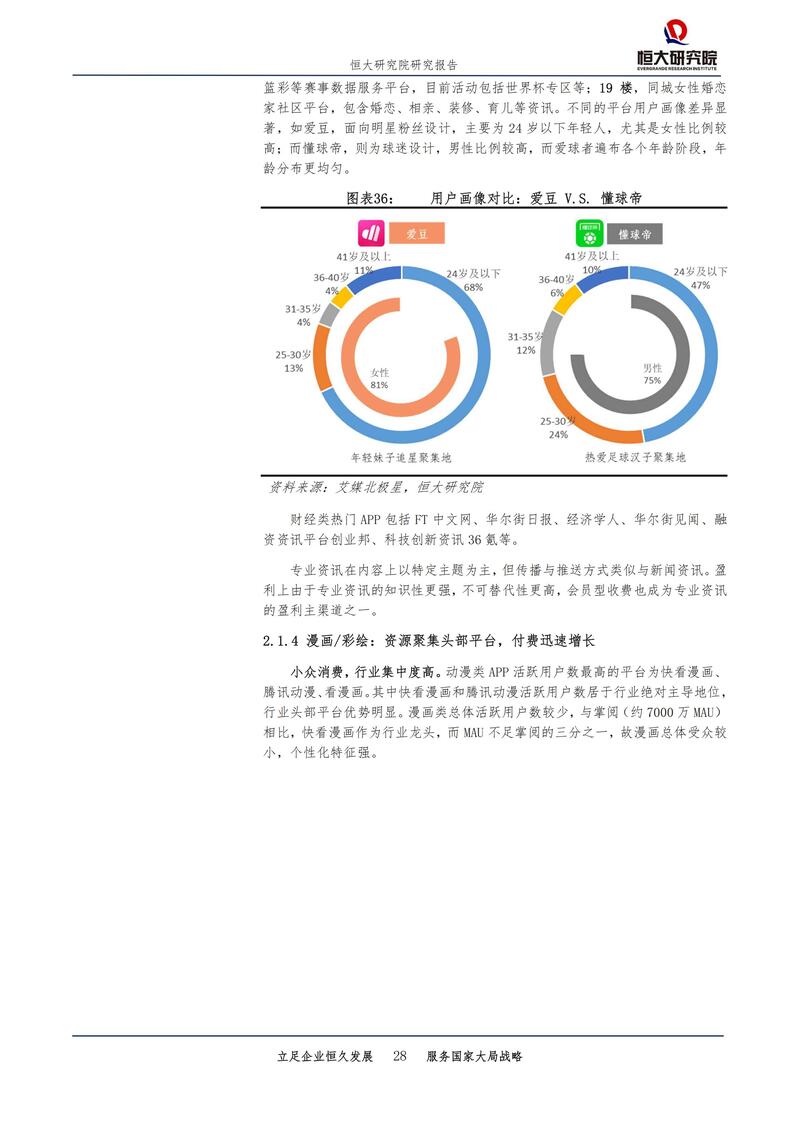 恒大研究院研究报告

恒大研究院
EVERGRANDE RESEARCH INSTITUTE

篮彩等赛事数据服务平台，目前活动包括世界杯专区等；19 楼，同城女性婚恋家社区平台，包含婚恋、相亲、装修、育儿等资讯。不同的平台用户画像差异显著，如爱豆，面向明星粉丝设计，主要为 24 岁以下年轻人，尤其是女性比例较高；而懂球帝，则为球迷设计，男性比例较高，而爱球者遍布各个年龄阶段，年龄分布更均匀。

图表36：　用户画像对比：爱豆 V.S. 懂球帝

爱豆

41岁及以上 11%
36-40岁 4%
31-35岁 4%
25-30岁 13%
24岁及以下 68%
女性 81%

年轻妹子追星聚集地

懂球帝

41岁及以上 10%
36-40岁 6%
31-35岁 12%
25-30岁 24%
24岁及以下 47%
男性 75%

热爱足球汉子聚集地

资料来源：艾媒北极星，恒大研究院

财经类热门 APP 包括 FT 中文网、华尔街日报、经济学人、华尔街见闻、融资资讯平台创业邦、科技创新资讯 36 氪等。

专业资讯在内容上以特定主题为主，但传播与推送方式类似与新闻资讯。盈利上由于专业资讯的知识性更强，不可替代性更高，会员型收费也成为专业资讯的盈利主渠道之一。

2.1.4 漫画/彩绘：资源聚集头部平台，付费迅速增长

小众消费，行业集中度高。动漫类 APP 活跃用户数最高的平台为快看漫画、腾讯动漫、看漫画。其中快看漫画和腾讯动漫活跃用户数居于行业绝对主导地位，行业头部平台优势明显。漫画类总体活跃用户数较少，与掌阅（约 7000 万 MAU）相比，快看漫画作为行业龙头，而 MAU 不足掌阅的三分之一，故漫画总体受众较小，个性化特征强。

立足企业恒久发展　28　服务国家大局战略